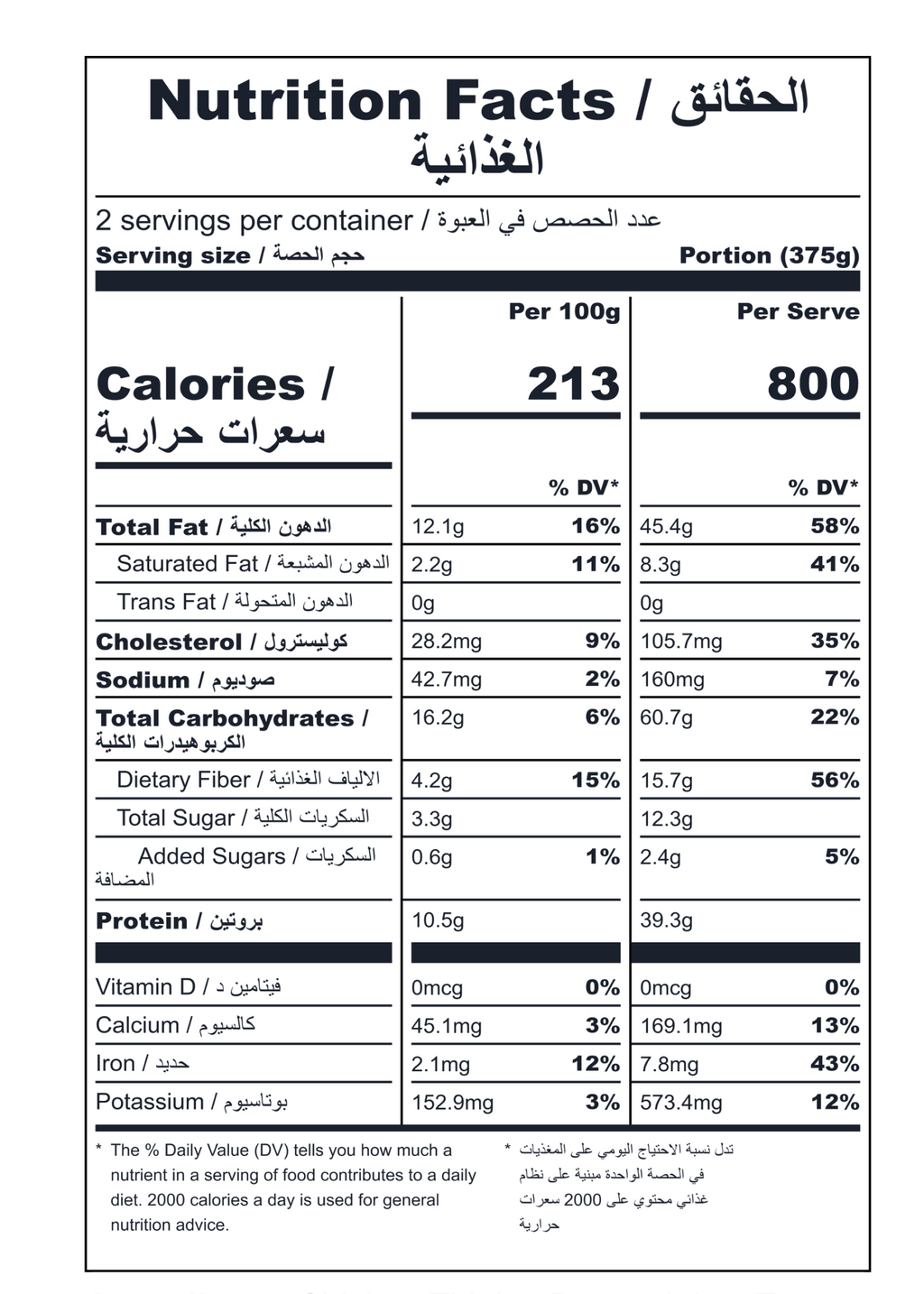 Nutrition Facts / الحقائق الغذائية

2 servings per container / عدد الحصص في العبوة
Serving size / حجم الحصة Portion (375g)

| | Per 100g | | Per Serve | |
|---|---|---|---|---|
| Calories / سعرات حرارية | 213 | | 800 | |
| | | % DV* | | % DV* |
| Total Fat / الدهون الكلية | 12.1g | 16% | 45.4g | 58% |
| Saturated Fat / الدهون المشبعة | 2.2g | 11% | 8.3g | 41% |
| Trans Fat / الدهون المتحولة | 0g | | 0g | |
| Cholesterol / كوليسترول | 28.2mg | 9% | 105.7mg | 35% |
| Sodium / صوديوم | 42.7mg | 2% | 160mg | 7% |
| Total Carbohydrates / الكربوهيدرات الكلية | 16.2g | 6% | 60.7g | 22% |
| Dietary Fiber / الالياف الغذائية | 4.2g | 15% | 15.7g | 56% |
| Total Sugar / السكريات الكلية | 3.3g | | 12.3g | |
| Added Sugars / السكريات المضافة | 0.6g | 1% | 2.4g | 5% |
| Protein / بروتين | 10.5g | | 39.3g | |
| Vitamin D / فيتامين د | 0mcg | 0% | 0mcg | 0% |
| Calcium / كالسيوم | 45.1mg | 3% | 169.1mg | 13% |
| Iron / حديد | 2.1mg | 12% | 7.8mg | 43% |
| Potassium / بوتاسيوم | 152.9mg | 3% | 573.4mg | 12% |

* The % Daily Value (DV) tells you how much a nutrient in a serving of food contributes to a daily diet. 2000 calories a day is used for general nutrition advice.

* تدل نسبة الاحتياج اليومي على المغذيات في الحصة الواحدة مبنية على نظام غذائي محتوي على 2000 سعرات حرارية